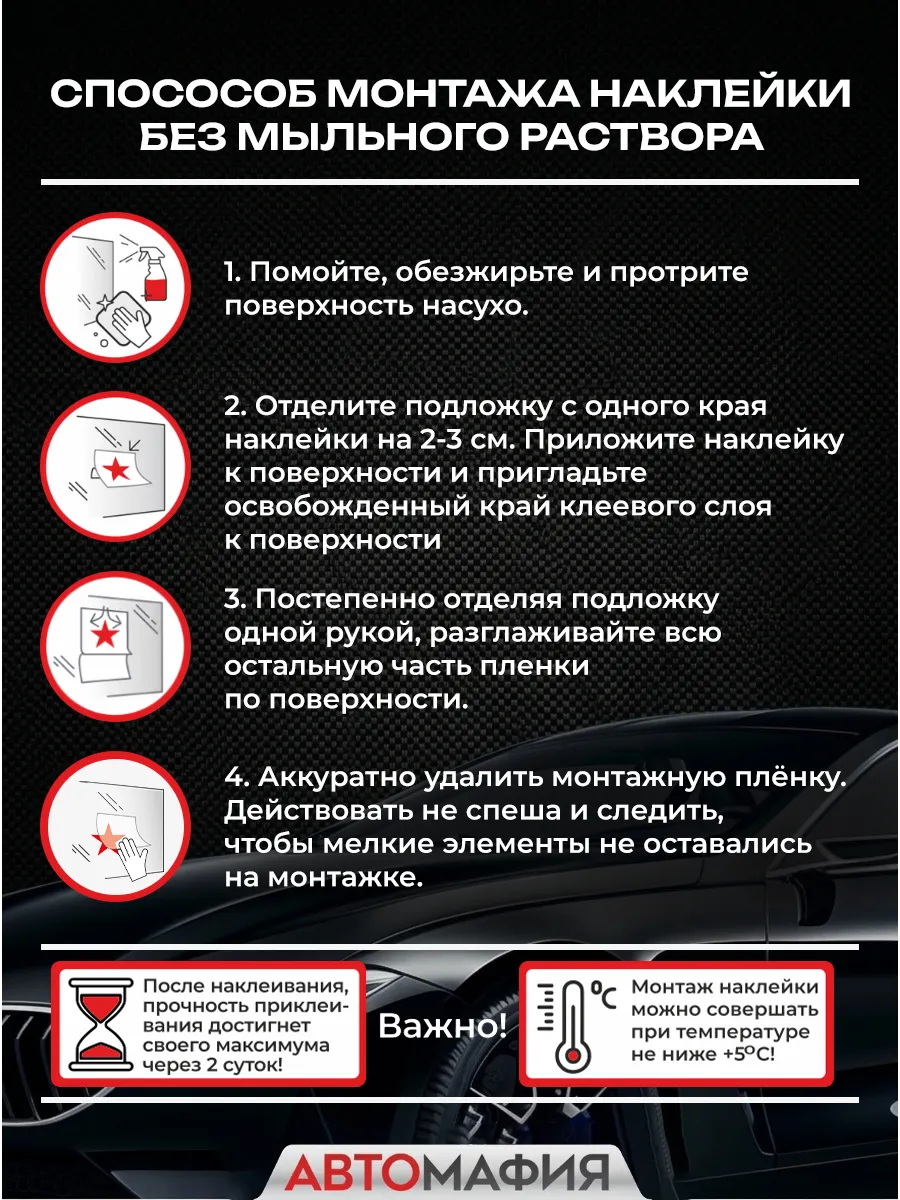 СПОСОСОБ МОНТАЖА НАКЛЕЙКИ БЕЗ МЫЛЬНОГО РАСТВОРА

1. Помойте, обезжирьте и протрите поверхность насухо.

2. Отделите подложку с одного края наклейки на 2-3 см. Приложите наклейку к поверхности и пригладьте освобожденный край клеевого слоя к поверхности

3. Постепенно отделяя подложку одной рукой, разглаживайте всю остальную часть пленки по поверхности.

4. Аккуратно удалить монтажную плёнку. Действовать не спеша и следить, чтобы мелкие элементы не оставались на монтажке.

После наклеивания, прочность приклеивания достигнет своего максимума через 2 суток!

Важно!

°C

Монтаж наклейки можно совершать при температуре не ниже +5°C!

АВТОМАФИЯ